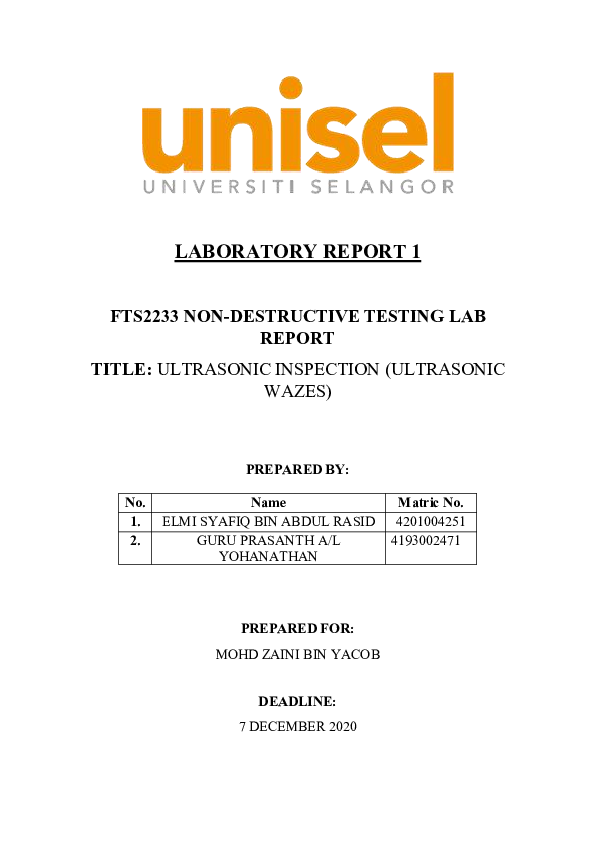 unisel
UNIVERSITI SELANGOR

LABORATORY REPORT 1

FTS2233 NON-DESTRUCTIVE TESTING LAB REPORT

TITLE: ULTRASONIC INSPECTION (ULTRASONIC WAZES)

PREPARED BY:

| No. | Name | Matric No. |
|---|---|---|
| 1. | ELMI SYAFIQ BIN ABDUL RASID | 4201004251 |
| 2. | GURU PRASANTH A/L YOHANATHAN | 4193002471 |

PREPARED FOR:

MOHD ZAINI BIN YACOB

DEADLINE:

7 DECEMBER 2020